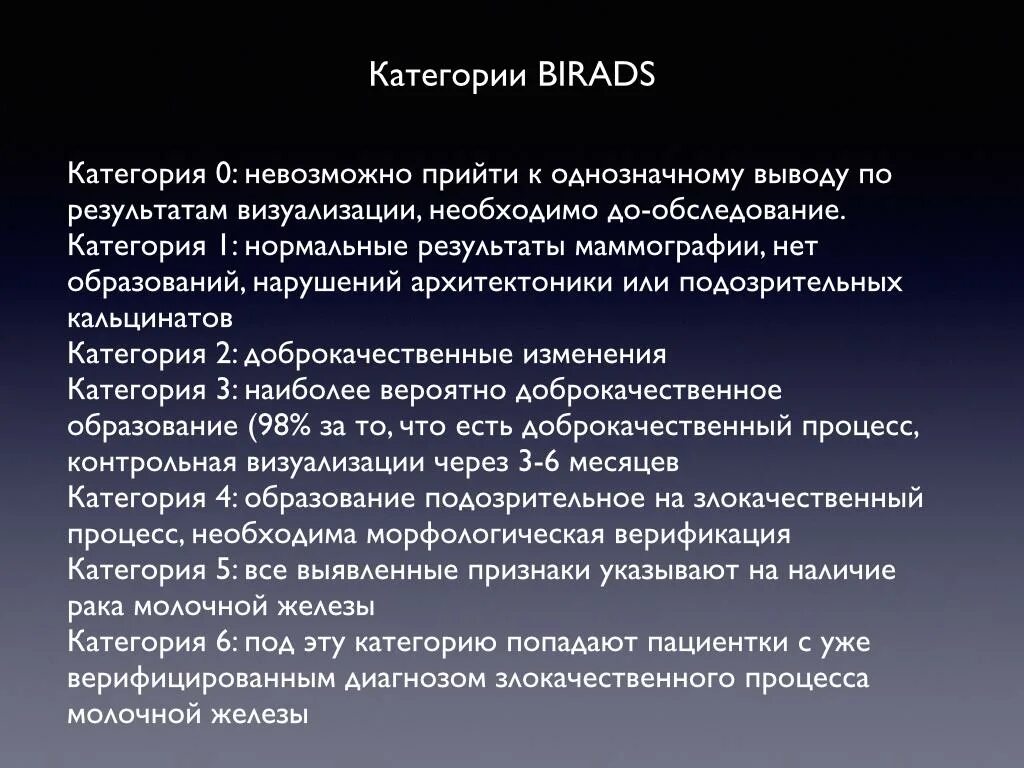 Категории BIRADS

Категория 0: невозможно прийти к однозначному выводу по результатам визуализации, необходимо до-обследование.
Категория 1: нормальные результаты маммографии, нет образований, нарушений архитектоники или подозрительных кальцинатов
Категория 2: доброкачественные изменения
Категория 3: наиболее вероятно доброкачественное образование (98% за то, что есть доброкачественный процесс, контрольная визуализации через 3-6 месяцев
Категория 4: образование подозрительное на злокачественный процесс, необходима морфологическая верификация
Категория 5: все выявленные признаки указывают на наличие рака молочной железы
Категория 6: под эту категорию попадают пациентки с уже верифицированным диагнозом злокачественного процесса молочной железы